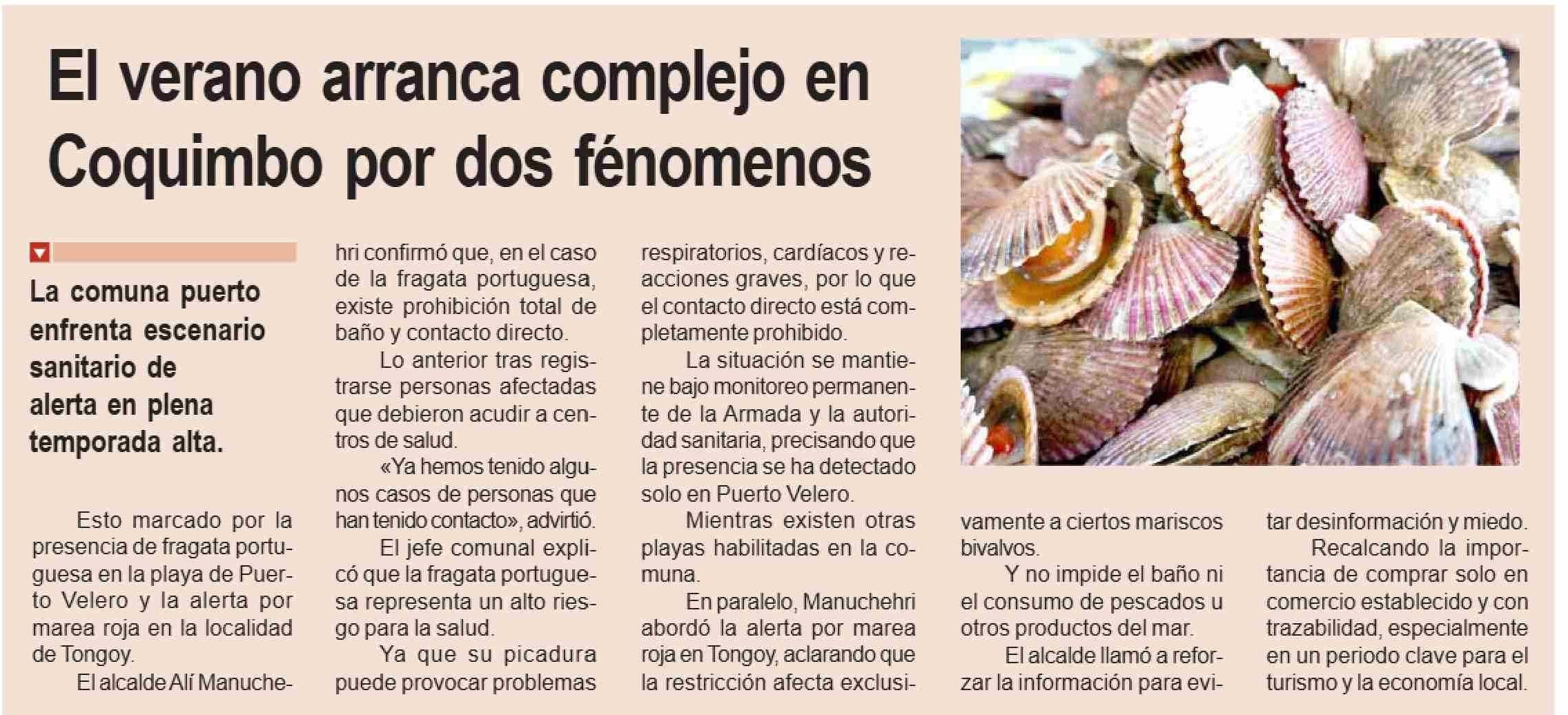 El verano arranca complejo en Coquimbo por dos fénomenos

La comuna puerto enfrenta escenario sanitario de alerta en plena temporada alta.

Esto marcado por la presencia de fragata portuguesa en la playa de Puerto Velero y la alerta por marea roja en la localidad de Tongoy.

El alcalde Alí Manuchehri confirmó que, en el caso de la fragata portuguesa, existe prohibición total de baño y contacto directo.

Lo anterior tras registrarse personas afectadas que debieron acudir a centros de salud.

«Ya hemos tenido algunos casos de personas que han tenido contacto», advirtió.

El jefe comunal explicó que la fragata portuguesa representa un alto riesgo para la salud.

Ya que su picadura puede provocar problemas respiratorios, cardíacos y reacciones graves, por lo que el contacto directo está completamente prohibido.

La situación se mantiene bajo monitoreo permanente de la Armada y la autoridad sanitaria, precisando que la presencia se ha detectado solo en Puerto Velero.

Mientras existen otras playas habilitadas en la comuna.

En paralelo, Manuchehri abordó la alerta por marea roja en Tongoy, aclarando que la restricción afecta exclusivamente a ciertos mariscos bivalvos.

Y no impide el baño ni el consumo de pescados u otros productos del mar.

El alcalde llamó a reforzar la información para evitar desinformación y miedo.

Recalcando la importancia de comprar solo en comercio establecido y con trazabilidad, especialmente en un periodo clave para el turismo y la economía local.